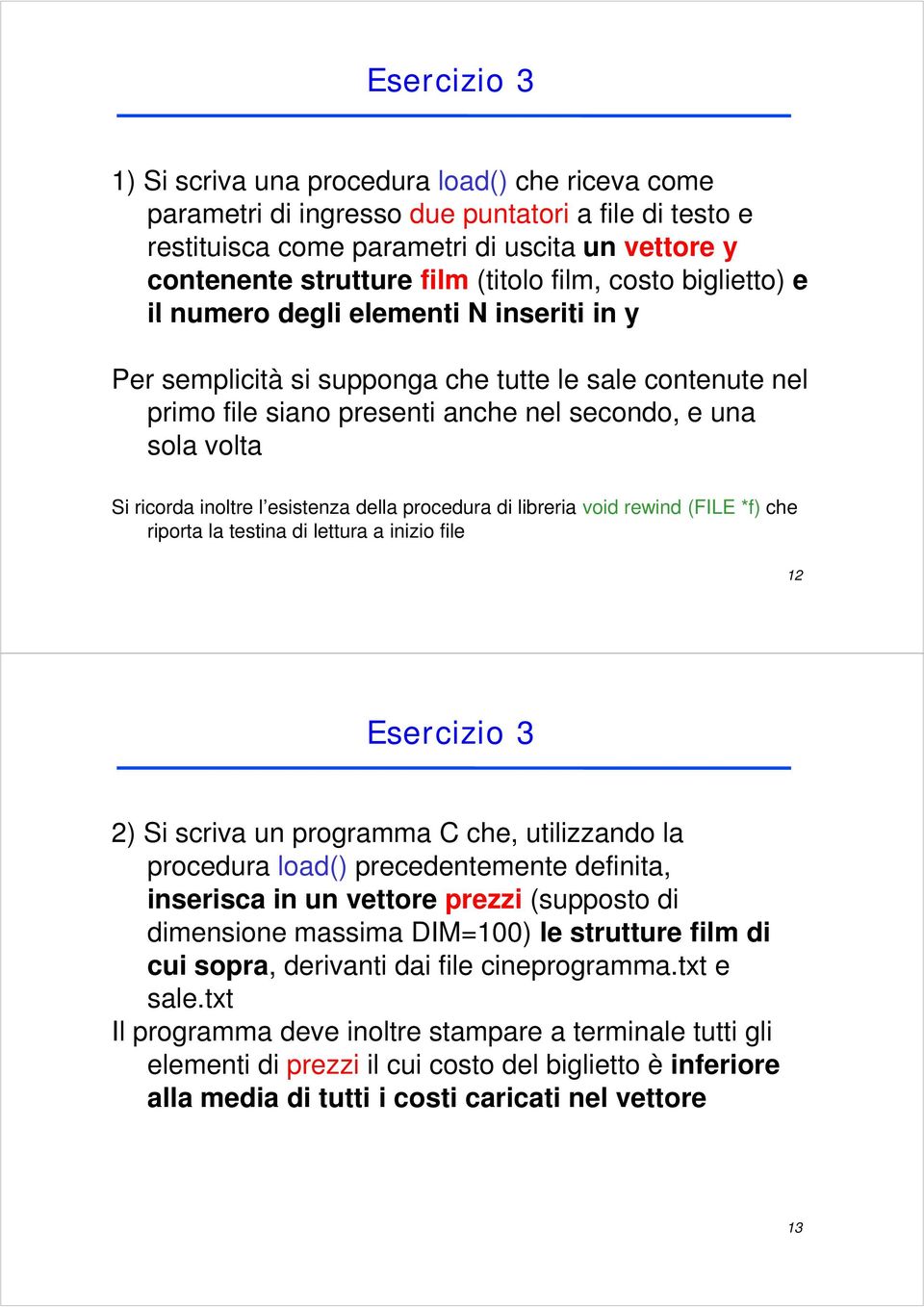 Esercizio 3

1) Si scriva una procedura load() che riceva come parametri di ingresso due puntatori a file di testo e restituisca come parametri di uscita un vettore y contenente strutture film (titolo film, costo biglietto) e il numero degli elementi N inseriti in y

Per semplicità si supponga che tutte le sale contenute nel primo file siano presenti anche nel secondo, e una sola volta

Si ricorda inoltre l'esistenza della procedura di libreria void rewind (FILE *f) che riporta la testina di lettura a inizio file

12

Esercizio 3

2) Si scriva un programma C che, utilizzando la procedura load() precedentemente definita, inserisca in un vettore prezzi (supposto di dimensione massima DIM=100) le strutture film di cui sopra, derivanti dai file cineprogramma.txt e sale.txt

Il programma deve inoltre stampare a terminale tutti gli elementi di prezzi il cui costo del biglietto è inferiore alla media di tutti i costi caricati nel vettore

13